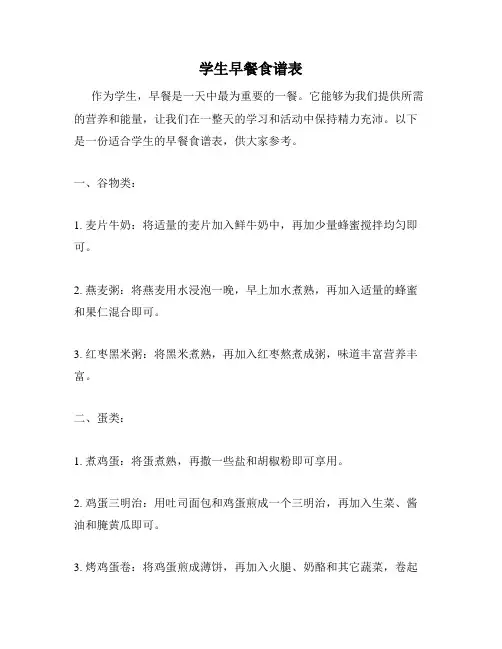 学生早餐食谱表

作为学生，早餐是一天中最为重要的一餐。它能够为我们提供所需的营养和能量，让我们在一整天的学习和活动中保持精力充沛。以下是一份适合学生的早餐食谱表，供大家参考。

一、谷物类：

1. 麦片牛奶：将适量的麦片加入鲜牛奶中，再加少量蜂蜜搅拌均匀即可。

2. 燕麦粥：将燕麦用水浸泡一晚，早上加水煮熟，再加入适量的蜂蜜和果仁混合即可。

3. 红枣黑米粥：将黑米煮熟，再加入红枣熬煮成粥，味道丰富营养丰富。

二、蛋类：

1. 煮鸡蛋：将蛋煮熟，再撒一些盐和胡椒粉即可享用。

2. 鸡蛋三明治：用吐司面包和鸡蛋煎成一个三明治，再加入生菜、酱油和腌黄瓜即可。

3. 烤鸡蛋卷：将鸡蛋煎成薄饼，再加入火腿、奶酪和其它蔬菜，卷起